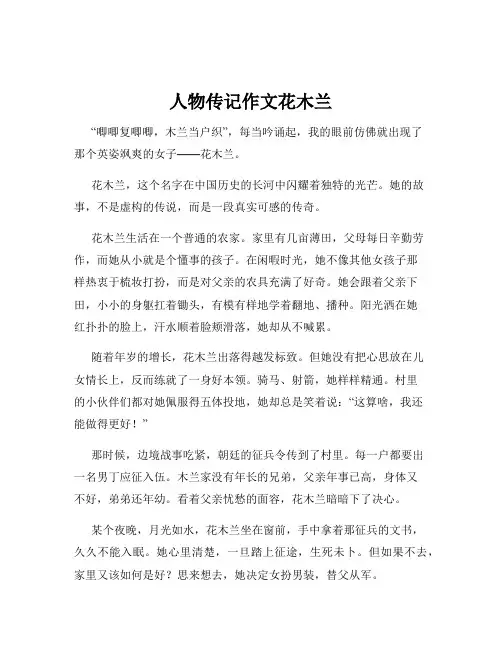 人物传记作文花木兰

“唧唧复唧唧，木兰当户织”，每当吟诵起，我的眼前仿佛就出现了那个英姿飒爽的女子——花木兰。

花木兰，这个名字在中国历史的长河中闪耀着独特的光芒。她的故事，不是虚构的传说，而是一段真实可感的传奇。

花木兰生活在一个普通的农家。家里有几亩薄田，父母每日辛勤劳作，而她从小就是个懂事的孩子。在闲暇时光，她不像其他女孩子那样热衷于梳妆打扮，而是对父亲的农具充满了好奇。她会跟着父亲下田，小小的身躯扛着锄头，有模有样地学着翻地、播种。阳光洒在她红扑扑的脸上，汗水顺着脸颊滑落，她却从不喊累。

随着年岁的增长，花木兰出落得越发标致。但她没有把心思放在儿女情长上，反而练就了一身好本领。骑马、射箭，她样样精通。村里的小伙伴们都对她佩服得五体投地，她却总是笑着说：“这算啥，我还能做得更好！”

那时候，边境战事吃紧，朝廷的征兵令传到了村里。每一户都要出一名男丁应征入伍。木兰家没有年长的兄弟，父亲年事已高，身体又不好，弟弟还年幼。看着父亲忧愁的面容，花木兰暗暗下了决心。

某个夜晚，月光如水，花木兰坐在窗前，手中拿着那征兵的文书，久久不能入眠。她心里清楚，一旦踏上征途，生死未卜。但如果不去，家里又该如何是好？思来想去，她决定女扮男装，替父从军。